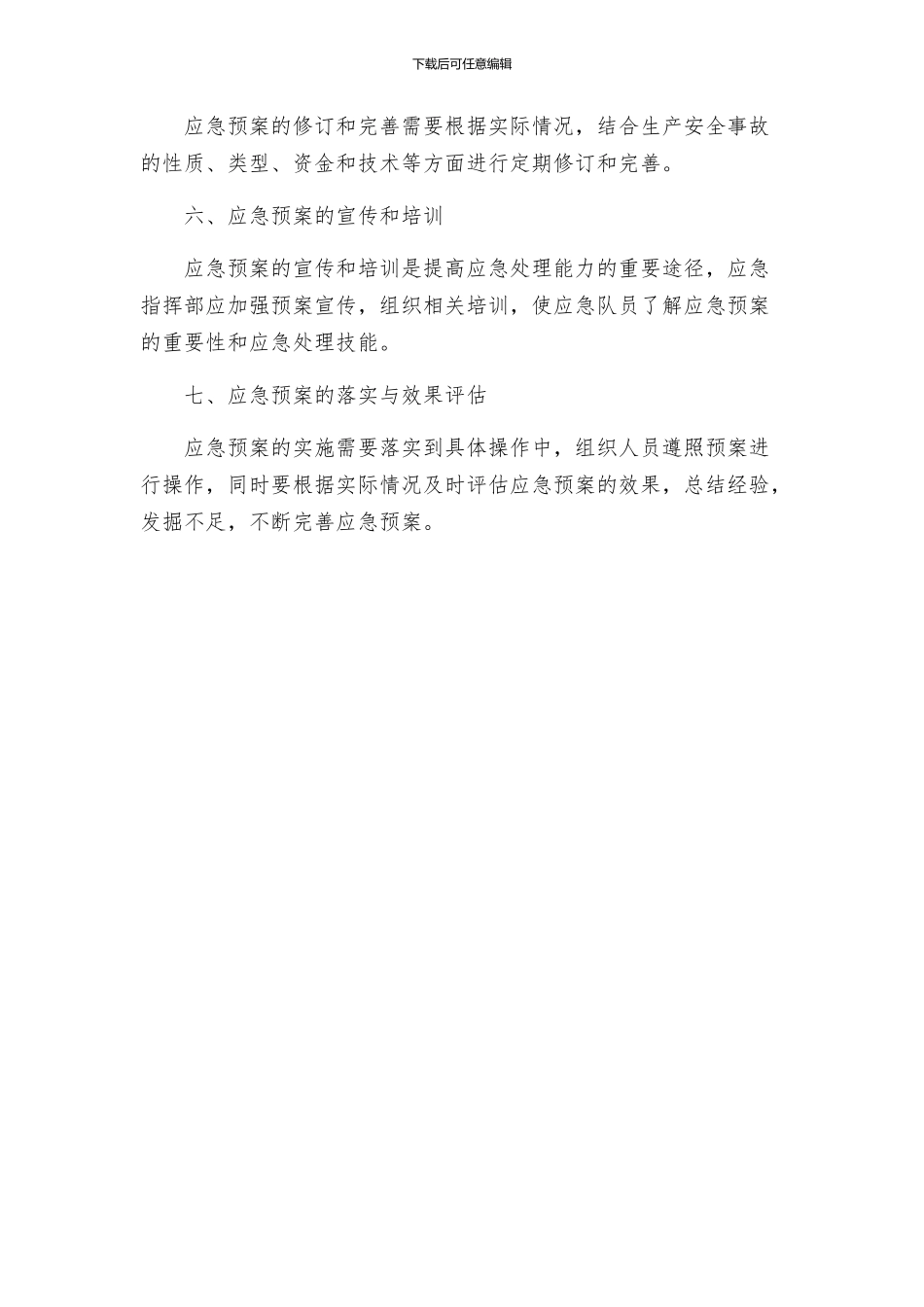 下载后可任意编辑

应急预案的修订和完善需要根据实际情况，结合生产安全事故的性质、类型、资金和技术等方面进行定期修订和完善。

六、应急预案的宣传和培训

应急预案的宣传和培训是提高应急处理能力的重要途径，应急指挥部应加强预案宣传，组织相关培训，使应急队员了解应急预案的重要性和应急处理技能。

七、应急预案的落实与效果评估

应急预案的实施需要落实到具体操作中，组织人员遵照预案进行操作，同时要根据实际情况及时评估应急预案的效果，总结经验，发掘不足，不断完善应急预案。